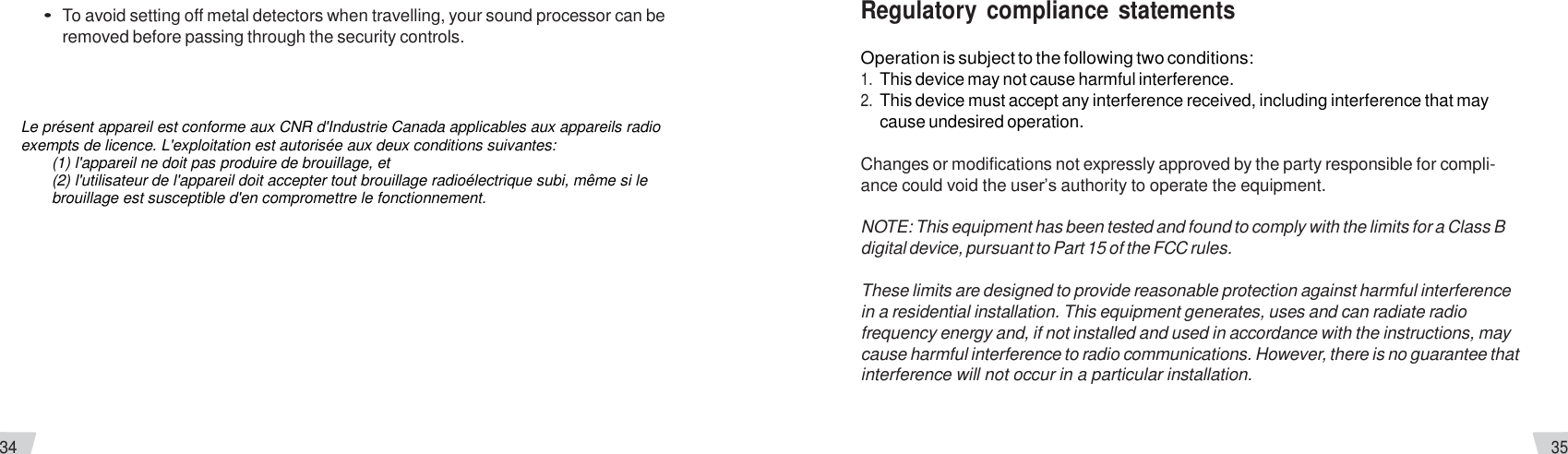 • To avoid setting off metal detectors when travelling, your sound processor can be removed before passing through the security controls.

Le présent appareil est conforme aux CNR d'Industrie Canada applicables aux appareils radio exempts de licence. L'exploitation est autorisée aux deux conditions suivantes:
(1) l'appareil ne doit pas produire de brouillage, et
(2) l'utilisateur de l'appareil doit accepter tout brouillage radioélectrique subi, même si le brouillage est susceptible d'en compromettre le fonctionnement.

34

Regulatory compliance statements

Operation is subject to the following two conditions:
1. This device may not cause harmful interference.
2. This device must accept any interference received, including interference that may cause undesired operation.

Changes or modifications not expressly approved by the party responsible for compliance could void the user's authority to operate the equipment.

NOTE: This equipment has been tested and found to comply with the limits for a Class B digital device, pursuant to Part 15 of the FCC rules.

These limits are designed to provide reasonable protection against harmful interference in a residential installation. This equipment generates, uses and can radiate radio frequency energy and, if not installed and used in accordance with the instructions, may cause harmful interference to radio communications. However, there is no guarantee that interference will not occur in a particular installation.

35